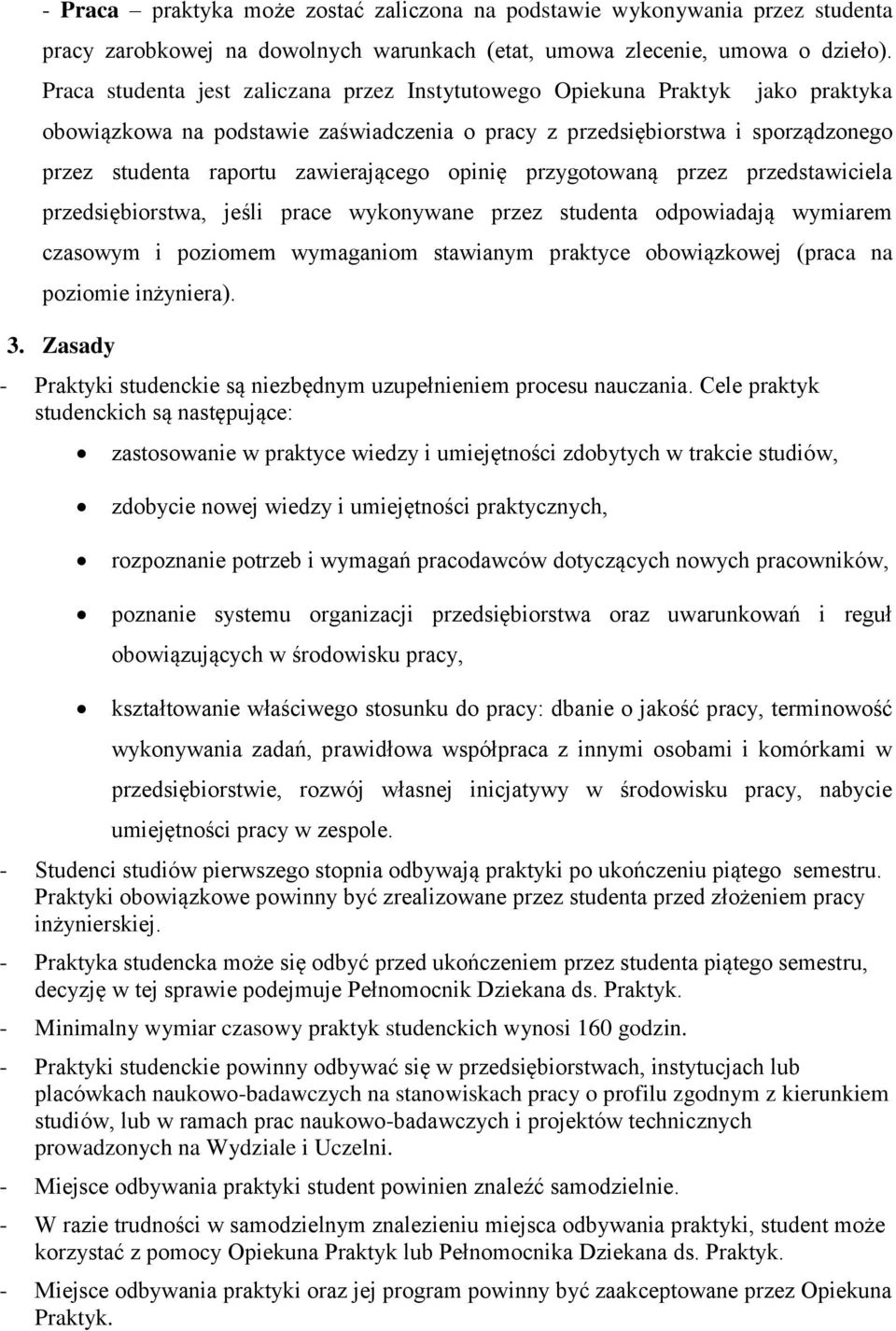 - **Praca** – praktyka może zostać zaliczona na podstawie wykonywania przez studenta pracy zarobkowej na dowolnych warunkach (etat, umowa zlecenie, umowa o dzieło). Praca studenta jest zaliczana przez Instytutowego Opiekuna Praktyk jako praktyka obowiązkowa na podstawie zaświadczenia o pracy z przedsiębiorstwa i sporządzonego przez studenta raportu zawierającego opinię przygotowaną przez przedstawiciela przedsiębiorstwa, jeśli prace wykonywane przez studenta odpowiadają wymiarem czasowym i poziomem wymaganiom stawianym praktyce obowiązkowej (praca na poziomie inżyniera).

**3. Zasady**

- Praktyki studenckie są niezbędnym uzupełnieniem procesu nauczania. Cele praktyk studenckich są następujące:

• zastosowanie w praktyce wiedzy i umiejętności zdobytych w trakcie studiów,

• zdobycie nowej wiedzy i umiejętności praktycznych,

• rozpoznanie potrzeb i wymagań pracodawców dotyczących nowych pracowników,

• poznanie systemu organizacji przedsiębiorstwa oraz uwarunkowań i reguł obowiązujących w środowisku pracy,

• kształtowanie właściwego stosunku do pracy: dbanie o jakość pracy, terminowość wykonywania zadań, prawidłowa współpraca z innymi osobami i komórkami w przedsiębiorstwie, rozwój własnej inicjatywy w środowisku pracy, nabycie umiejętności pracy w zespole.

- Studenci studiów pierwszego stopnia odbywają praktyki po ukończeniu piątego semestru. Praktyki obowiązkowe powinny być zrealizowane przez studenta przed złożeniem pracy inżynierskiej.

- Praktyka studencka może się odbyć przed ukończeniem przez studenta piątego semestru, decyzję w tej sprawie podejmuje Pełnomocnik Dziekana ds. Praktyk.

- Minimalny wymiar czasowy praktyk studenckich wynosi 160 godzin.

- Praktyki studenckie powinny odbywać się w przedsiębiorstwach, instytucjach lub placówkach naukowo-badawczych na stanowiskach pracy o profilu zgodnym z kierunkiem studiów, lub w ramach prac naukowo-badawczych i projektów technicznych prowadzonych na Wydziale i Uczelni.

- Miejsce odbywania praktyki student powinien znaleźć samodzielnie.

- W razie trudności w samodzielnym znalezieniu miejsca odbywania praktyki, student może korzystać z pomocy Opiekuna Praktyk lub Pełnomocnika Dziekana ds. Praktyk.

- Miejsce odbywania praktyki oraz jej program powinny być zaakceptowane przez Opiekuna Praktyk.